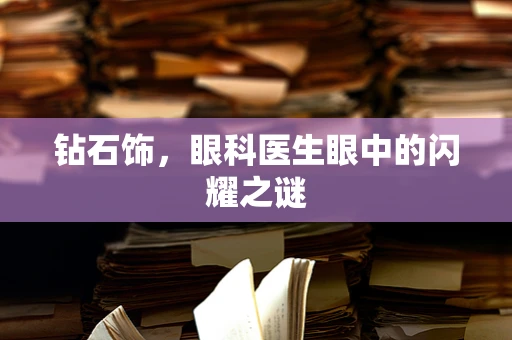 钻石饰，眼科医生眼中的闪耀之谜